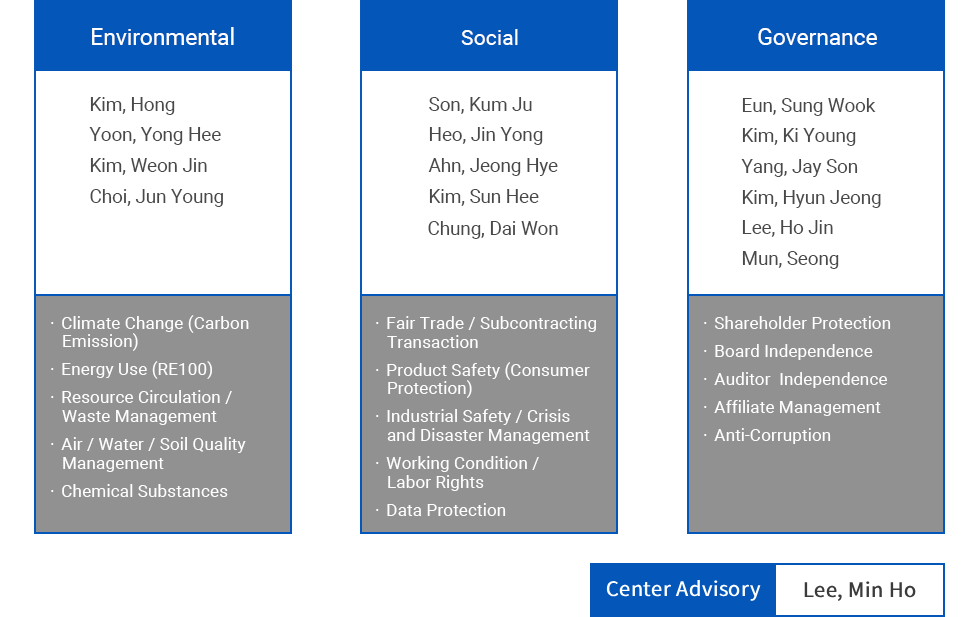 Environmental

Kim, Hong
Yoon, Yong Hee
Kim, Weon Jin
Choi, Jun Young

· Climate Change (Carbon Emission)
· Energy Use (RE100)
· Resource Circulation / Waste Management
· Air / Water / Soil Quality Management
· Chemical Substances

Social

Son, Kum Ju
Heo, Jin Yong
Ahn, Jeong Hye
Kim, Sun Hee
Chung, Dai Won

· Fair Trade / Subcontracting Transaction
· Product Safety (Consumer Protection)
· Industrial Safety / Crisis and Disaster Management
· Working Condition / Labor Rights
· Data Protection

Governance

Eun, Sung Wook
Kim, Ki Young
Yang, Jay Son
Kim, Hyun Jeong
Lee, Ho Jin
Mun, Seong

· Shareholder Protection
· Board Independence
· Auditor Independence
· Affiliate Management
· Anti-Corruption

Center Advisory
Lee, Min Ho